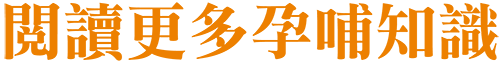 閱讀更多孕哺知識